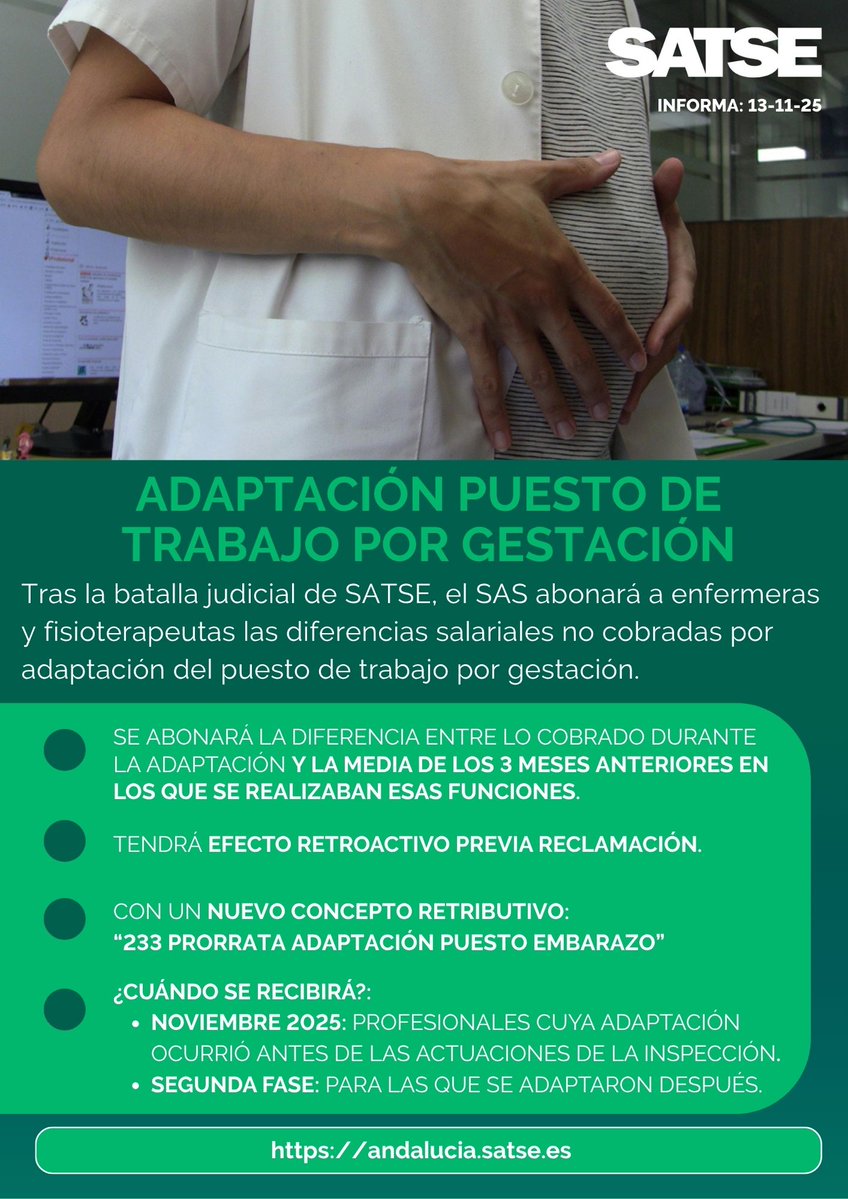 SATSE

INFORMA: 13-11-25

ADAPTACIÓN PUESTO DE TRABAJO POR GESTACIÓN

Tras la batalla judicial de SATSE, el SAS abonará a enfermeras y fisioterapeutas las diferencias salariales no cobradas por adaptación del puesto de trabajo por gestación.

SE ABONARÁ LA DIFERENCIA ENTRE LO COBRADO DURANTE LA ADAPTACIÓN Y LA MEDIA DE LOS 3 MESES ANTERIORES EN LOS QUE SE REALIZABAN ESAS FUNCIONES.

TENDRÁ EFECTO RETROACTIVO PREVIA RECLAMACIÓN.

CON UN NUEVO CONCEPTO RETRIBUTIVO: "233 PRORRATA ADAPTACIÓN PUESTO EMBARAZO"

¿CUÁNDO SE RECIBIRÁ?:
• NOVIEMBRE 2025: PROFESIONALES CUYA ADAPTACIÓN OCURRIÓ ANTES DE LAS ACTUACIONES DE LA INSPECCIÓN.
• SEGUNDA FASE: PARA LAS QUE SE ADAPTARON DESPUÉS.

https://andalucia.satse.es